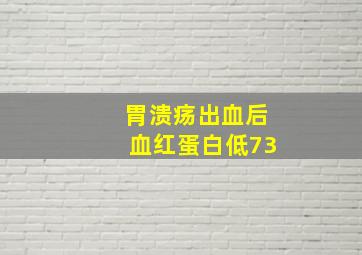 胃溃疡出血后
血红蛋白低73